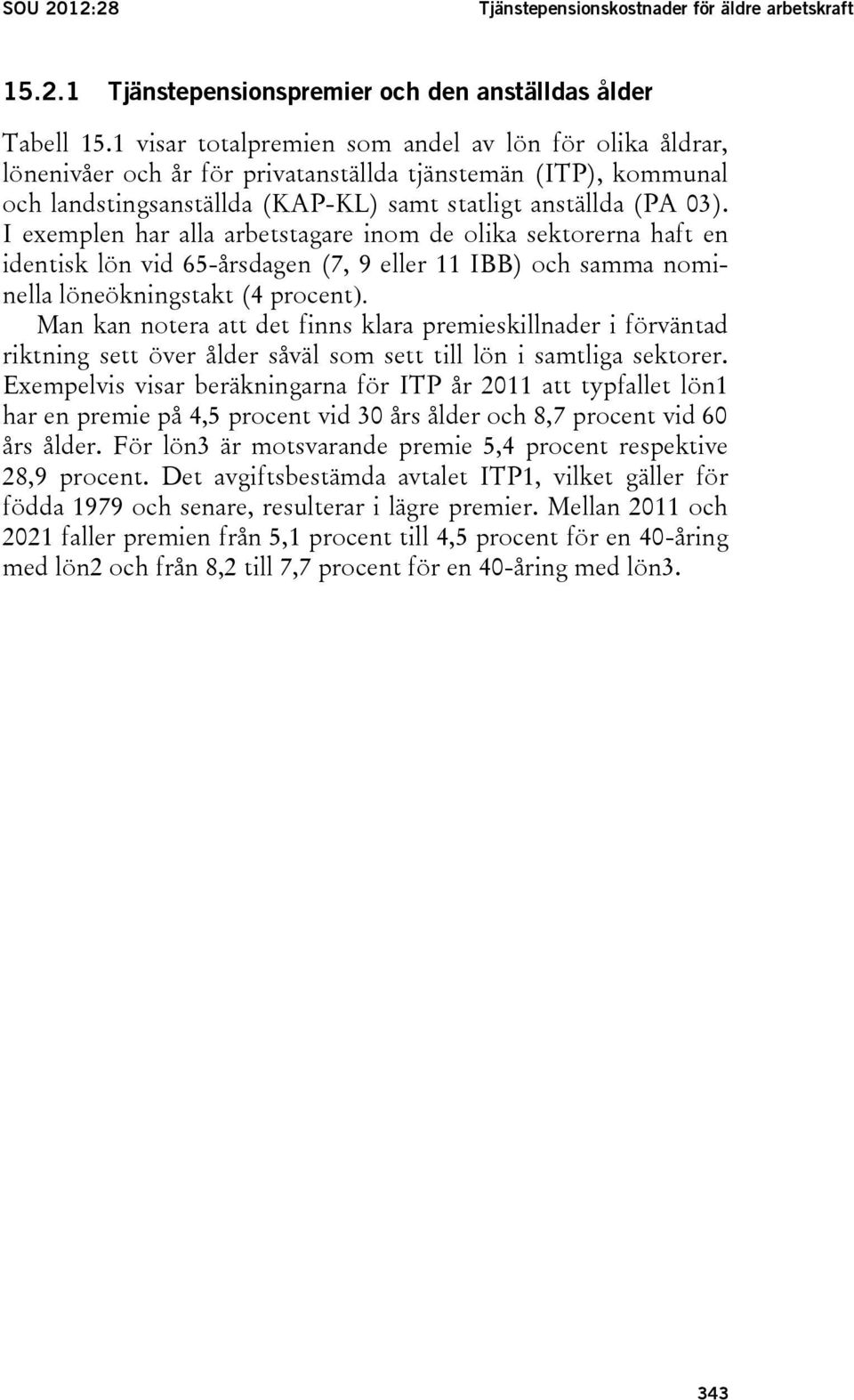 SOU 2012:28 Tjänstepensionskostnader för äldre arbetskraft

15.2.1 Tjänstepensionspremier och den anställdas ålder

Tabell 15.1 visar totalpremien som andel av lön för olika åldrar, lönenivåer och år för privatanställda tjänstemän (ITP), kommunal och landstingsanställda (KAP-KL) samt statligt anställda (PA 03). I exemplen har alla arbetstagare inom de olika sektorerna haft en identisk lön vid 65-årsdagen (7, 9 eller 11 IBB) och samma nominella löneökningstakt (4 procent).

Man kan notera att det finns klara premieskillnader i förväntad riktning sett över ålder såväl som sett till lön i samtliga sektorer. Exempelvis visar beräkningarna för ITP år 2011 att typfallet lön1 har en premie på 4,5 procent vid 30 års ålder och 8,7 procent vid 60 års ålder. För lön3 är motsvarande premie 5,4 procent respektive 28,9 procent. Det avgiftsbestämda avtalet ITP1, vilket gäller för födda 1979 och senare, resulterar i lägre premier. Mellan 2011 och 2021 faller premien från 5,1 procent till 4,5 procent för en 40-åring med lön2 och från 8,2 till 7,7 procent för en 40-åring med lön3.

343